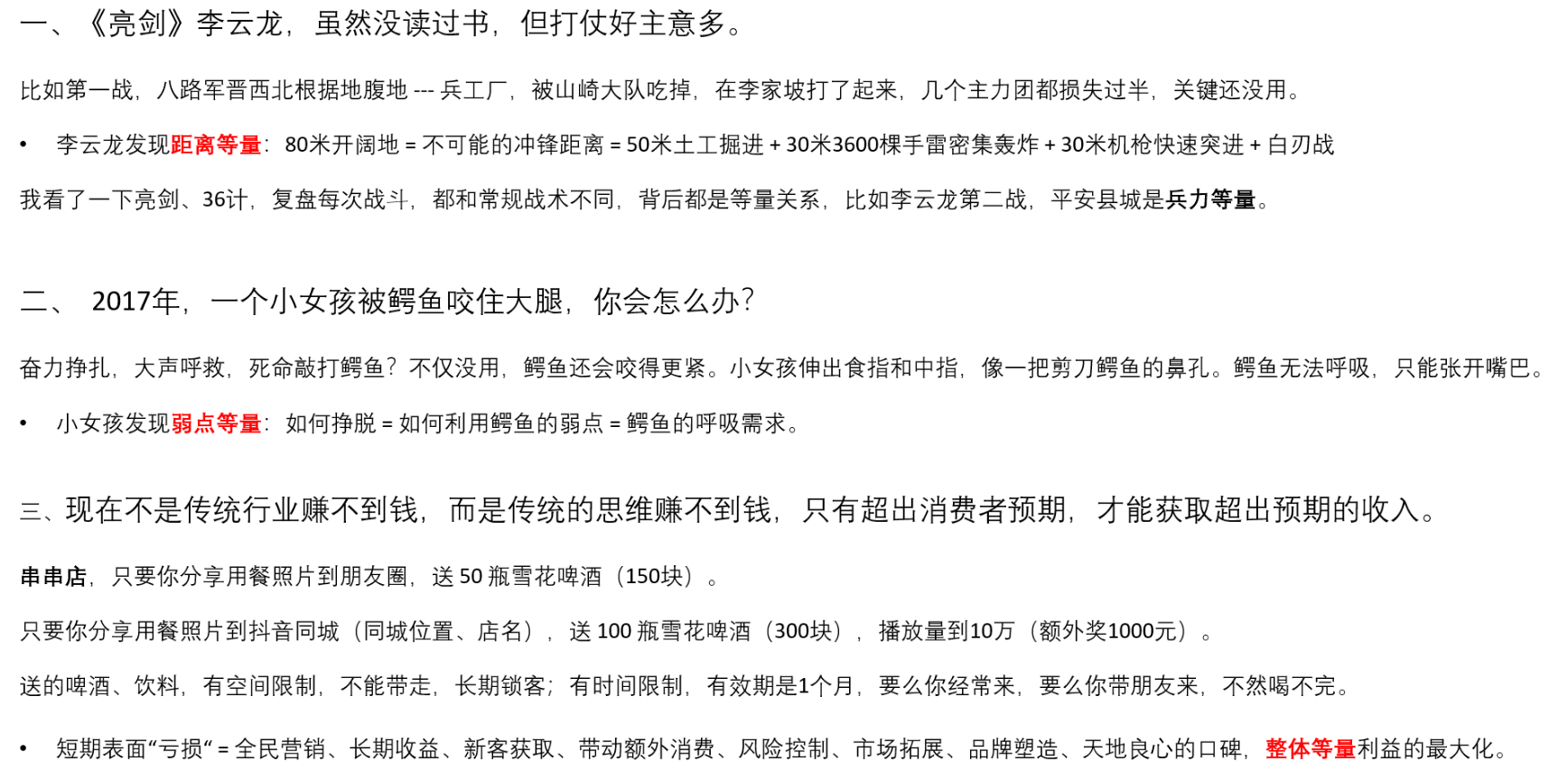 一、《亮剑》李云龙，虽然没读过书，但打仗好主意多。

比如第一战，八路军晋西北根据地腹地 --- 兵工厂，被山崎大队吃掉，在李家坡打了起来，几个主力团都损失过半，关键还没用。

• 李云龙发现距离等量：80米开阔地 = 不可能的冲锋距离 = 50米土工掘进 + 30米3600棵手雷密集轰炸 + 30米机枪快速突进 + 白刃战

我看了一下亮剑、36计，复盘每次战斗，都和常规战术不同，背后都是等量关系，比如李云龙第二战，平安县城是兵力等量。

二、 2017年，一个小女孩被鳄鱼咬住大腿，你会怎么办？

奋力挣扎，大声呼救，死命敲打鳄鱼？不仅没用，鳄鱼还会咬得更紧。小女孩伸出食指和中指，像一把剪刀鳄鱼的鼻孔。鳄鱼无法呼吸，只能张开嘴巴。

• 小女孩发现弱点等量：如何挣脱 = 如何利用鳄鱼的弱点 = 鳄鱼的呼吸需求。

三、现在不是传统行业赚不到钱，而是传统的思维赚不到钱，只有超出消费者预期，才能获取超出预期的收入。

串串店，只要你分享用餐照片到朋友圈，送 50 瓶雪花啤酒（150块）。

只要你分享用餐照片到抖音同城（同城位置、店名），送 100 瓶雪花啤酒（300块），播放量到10万（额外奖1000元）。

送的啤酒、饮料，有空间限制，不能带走，长期锁客；有时间限制，有效期是1个月，要么你经常来，要么你带朋友来，不然喝不完。

• 短期表面“亏损“ = 全民营销、长期收益、新客获取、带动额外消费、风险控制、市场拓展、品牌塑造、天地良心的口碑，整体等量利益的最大化。